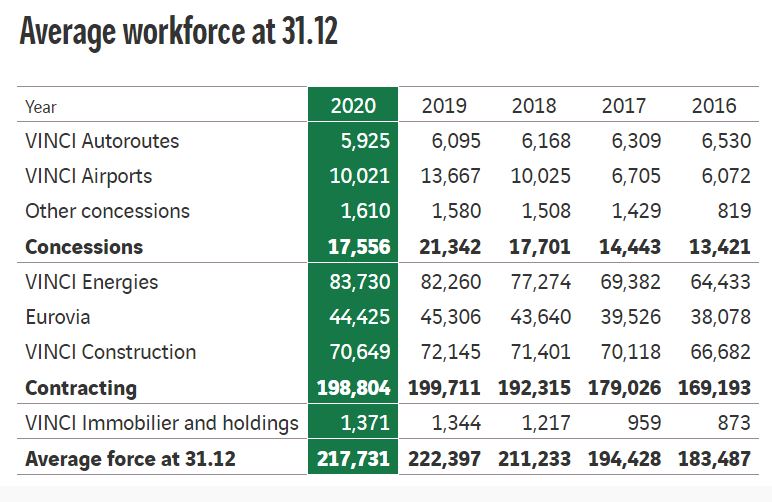 Average workforce at 31.12

| Year | 2020 | 2019 | 2018 | 2017 | 2016 |
|---|---|---|---|---|---|
| VINCI Autoroutes | 5,925 | 6,095 | 6,168 | 6,309 | 6,530 |
| VINCI Airports | 10,021 | 13,667 | 10,025 | 6,705 | 6,072 |
| Other concessions | 1,610 | 1,580 | 1,508 | 1,429 | 819 |
| **Concessions** | **17,556** | **21,342** | **17,701** | **14,443** | **13,421** |
| VINCI Energies | 83,730 | 82,260 | 77,274 | 69,382 | 64,433 |
| Eurovia | 44,425 | 45,306 | 43,640 | 39,526 | 38,078 |
| VINCI Construction | 70,649 | 72,145 | 71,401 | 70,118 | 66,682 |
| **Contracting** | **198,804** | **199,711** | **192,315** | **179,026** | **169,193** |
| VINCI Immobilier and holdings | 1,371 | 1,344 | 1,217 | 959 | 873 |
| **Average force at 31.12** | **217,731** | **222,397** | **211,233** | **194,428** | **183,487** |